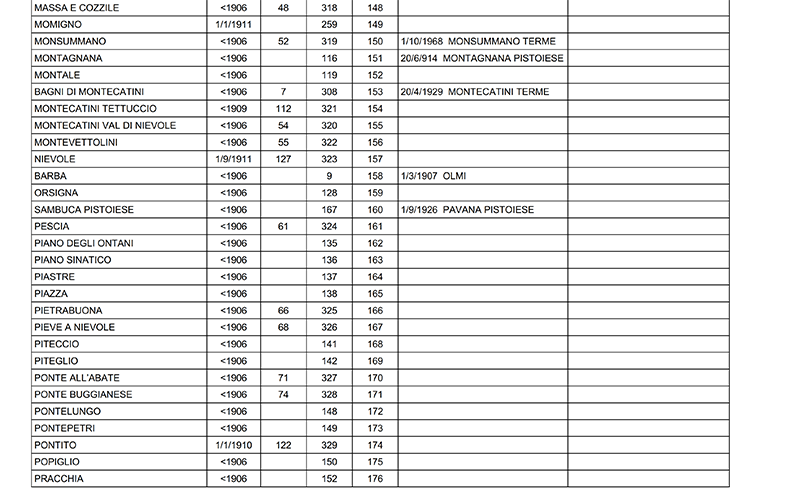 | | | | | | | |
|---|---|---|---|---|---|---|
| MASSA E COZZILE | <1906 | 48 | 318 | 148 | | |
| MOMIGNO | 1/1/1911 | | 259 | 149 | | |
| MONSUMMANO | <1906 | 52 | 319 | 150 | 1/10/1968 MONSUMMANO TERME | |
| MONTAGNANA | <1906 | | 116 | 151 | 20/6/914 MONTAGNANA PISTOIESE | |
| MONTALE | <1906 | | 119 | 152 | | |
| BAGNI DI MONTECATINI | <1906 | 7 | 308 | 153 | 20/4/1929 MONTECATINI TERME | |
| MONTECATINI TETTUCCIO | <1909 | 112 | 321 | 154 | | |
| MONTECATINI VAL DI NIEVOLE | <1906 | 54 | 320 | 155 | | |
| MONTEVETTOLINI | <1906 | 55 | 322 | 156 | | |
| NIEVOLE | 1/9/1911 | 127 | 323 | 157 | | |
| BARBA | <1906 | | 9 | 158 | 1/3/1907 OLMI | |
| ORSIGNA | <1906 | | 128 | 159 | | |
| SAMBUCA PISTOIESE | <1906 | | 167 | 160 | 1/9/1926 PAVANA PISTOIESE | |
| PESCIA | <1906 | 61 | 324 | 161 | | |
| PIANO DEGLI ONTANI | <1906 | | 135 | 162 | | |
| PIANO SINATICO | <1906 | | 136 | 163 | | |
| PIASTRE | <1906 | | 137 | 164 | | |
| PIAZZA | <1906 | | 138 | 165 | | |
| PIETRABUONA | <1906 | 66 | 325 | 166 | | |
| PIEVE A NIEVOLE | <1906 | 68 | 326 | 167 | | |
| PITECCIO | <1906 | | 141 | 168 | | |
| PITEGLIO | <1906 | | 142 | 169 | | |
| PONTE ALL'ABATE | <1906 | 71 | 327 | 170 | | |
| PONTE BUGGIANESE | <1906 | 74 | 328 | 171 | | |
| PONTELUNGO | <1906 | | 148 | 172 | | |
| PONTEPETRI | <1906 | | 149 | 173 | | |
| PONTITO | 1/1/1910 | 122 | 329 | 174 | | |
| POPIGLIO | <1906 | | 150 | 175 | | |
| PRACCHIA | <1906 | | 152 | 176 | | |